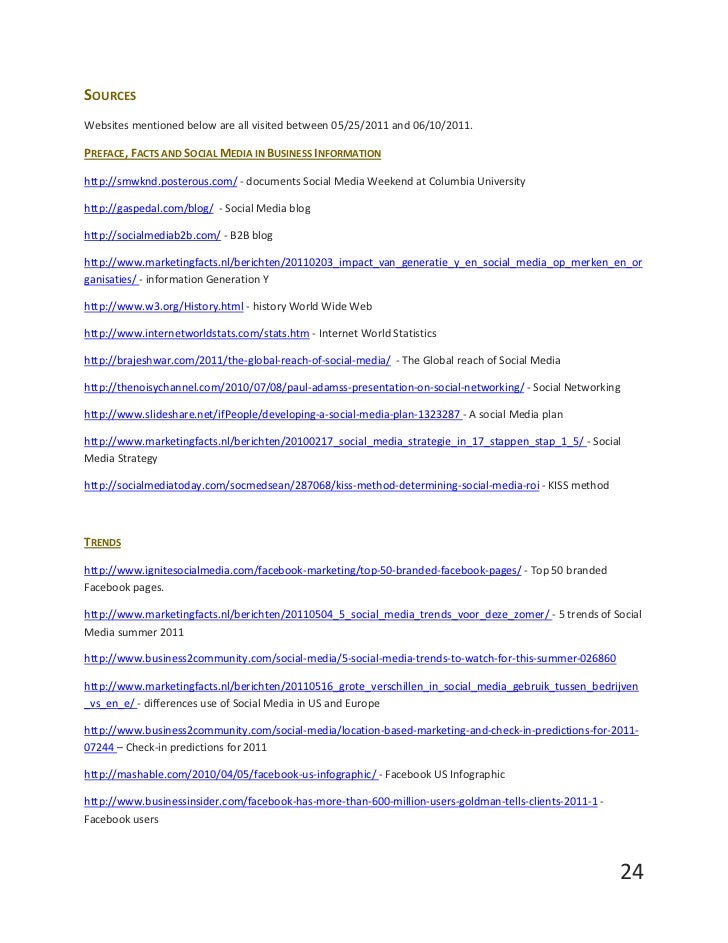 SOURCES

Websites mentioned below are all visited between 05/25/2011 and 06/10/2011.

PREFACE, FACTS AND SOCIAL MEDIA IN BUSINESS INFORMATION

http://smwknd.posterous.com/ - documents Social Media Weekend at Columbia University

http://gaspedal.com/blog/ - Social Media blog

http://socialmediab2b.com/ - B2B blog

http://www.marketingfacts.nl/berichten/20110203_impact_van_generatie_y_en_social_media_op_merken_en_organisaties/ - information Generation Y

http://www.w3.org/History.html - history World Wide Web

http://www.internetworldstats.com/stats.htm - Internet World Statistics

http://brajeshwar.com/2011/the-global-reach-of-social-media/ - The Global reach of Social Media

http://thenoisychannel.com/2010/07/08/paul-adamss-presentation-on-social-networking/ - Social Networking

http://www.slideshare.net/ifPeople/developing-a-social-media-plan-1323287 - A social Media plan

http://www.marketingfacts.nl/berichten/20100217_social_media_strategie_in_17_stappen_stap_1_5/ - Social Media Strategy

http://socialmediatoday.com/socmedsean/287068/kiss-method-determining-social-media-roi - KISS method

TRENDS

http://www.ignitesocialmedia.com/facebook-marketing/top-50-branded-facebook-pages/ - Top 50 branded Facebook pages.

http://www.marketingfacts.nl/berichten/20110504_5_social_media_trends_voor_deze_zomer/ - 5 trends of Social Media summer 2011

http://www.business2community.com/social-media/5-social-media-trends-to-watch-for-this-summer-026860

http://www.marketingfacts.nl/berichten/20110516_grote_verschillen_in_social_media_gebruik_tussen_bedrijven_vs_en_e/ - differences use of Social Media in US and Europe

http://www.business2community.com/social-media/location-based-marketing-and-check-in-predictions-for-2011-07244 – Check-in predictions for 2011

http://mashable.com/2010/04/05/facebook-us-infographic/ - Facebook US Infographic

http://www.businessinsider.com/facebook-has-more-than-600-million-users-goldman-tells-clients-2011-1 - Facebook users

24